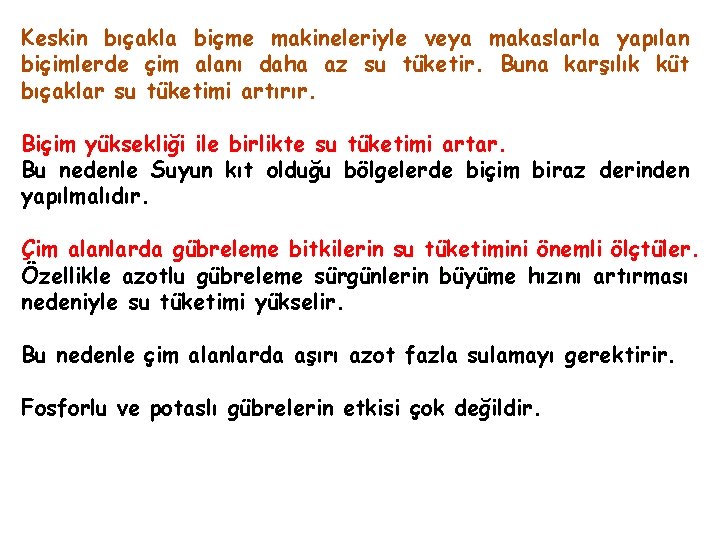 Keskin bıçakla biçme makineleriyle veya makaslarla yapılan biçimlerde çim alanı daha az su tüketir. Buna karşılık küt bıçaklar su tüketimi artırır.

Biçim yüksekliği ile birlikte su tüketimi artar.
Bu nedenle Suyun kıt olduğu bölgelerde biçim biraz derinden yapılmalıdır.

Çim alanlarda gübreleme bitkilerin su tüketimini önemli ölçtüler.
Özellikle azotlu gübreleme sürgünlerin büyüme hızını artırması nedeniyle su tüketimi yükselir.

Bu nedenle çim alanlarda aşırı azot fazla sulamayı gerektirir.

Fosforlu ve potaslı gübrelerin etkisi çok değildir.